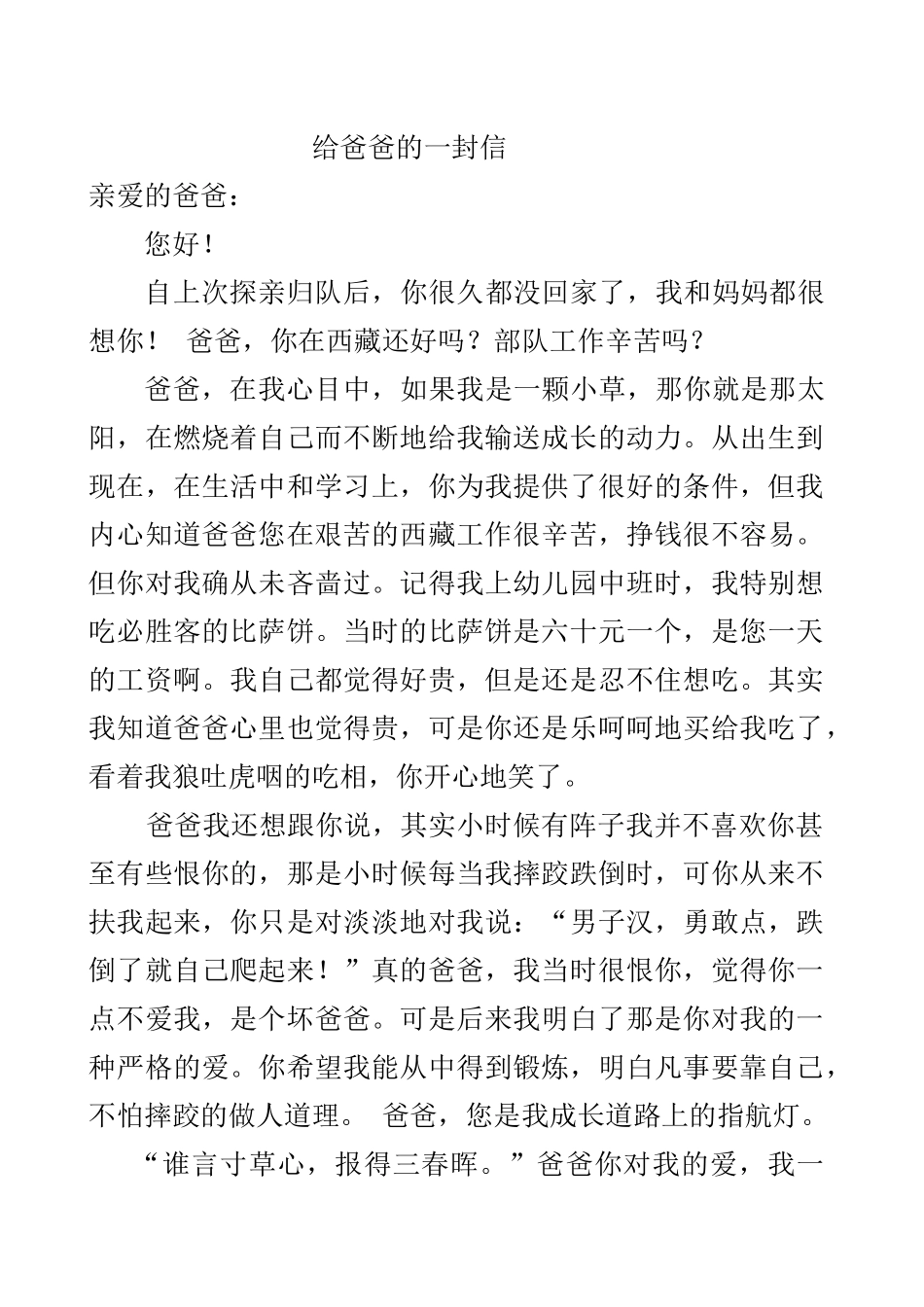 给爸爸的一封信

亲爱的爸爸：

您好！

自上次探亲归队后，你很久都没回家了，我和妈妈都很想你！ 爸爸，你在西藏还好吗？部队工作辛苦吗？

爸爸，在我心目中，如果我是一颗小草，那你就是那太阳，在燃烧着自己而不断地给我输送成长的动力。从出生到现在，在生活中和学习上，你为我提供了很好的条件，但我内心知道爸爸您在艰苦的西藏工作很辛苦，挣钱很不容易。但你对我确从未吝啬过。记得我上幼儿园中班时，我特别想吃必胜客的比萨饼。当时的比萨饼是六十元一个，是您一天的工资啊。我自己都觉得好贵，但是还是忍不住想吃。其实我知道爸爸心里也觉得贵，可是你还是乐呵呵地买给我吃了，看着我狼吐虎咽的吃相，你开心地笑了。

爸爸我还想跟你说，其实小时候有阵子我并不喜欢你甚至有些恨你的，那是小时候每当我摔跤跌倒时，可你从来不扶我起来，你只是对淡淡地对我说：“男子汉，勇敢点，跌倒了就自己爬起来！”真的爸爸，我当时很恨你，觉得你一点不爱我，是个坏爸爸。可是后来我明白了那是你对我的一种严格的爱。你希望我能从中得到锻炼，明白凡事要靠自己，不怕摔跤的做人道理。 爸爸，您是我成长道路上的指航灯。

“谁言寸草心，报得三春晖。”爸爸你对我的爱，我一